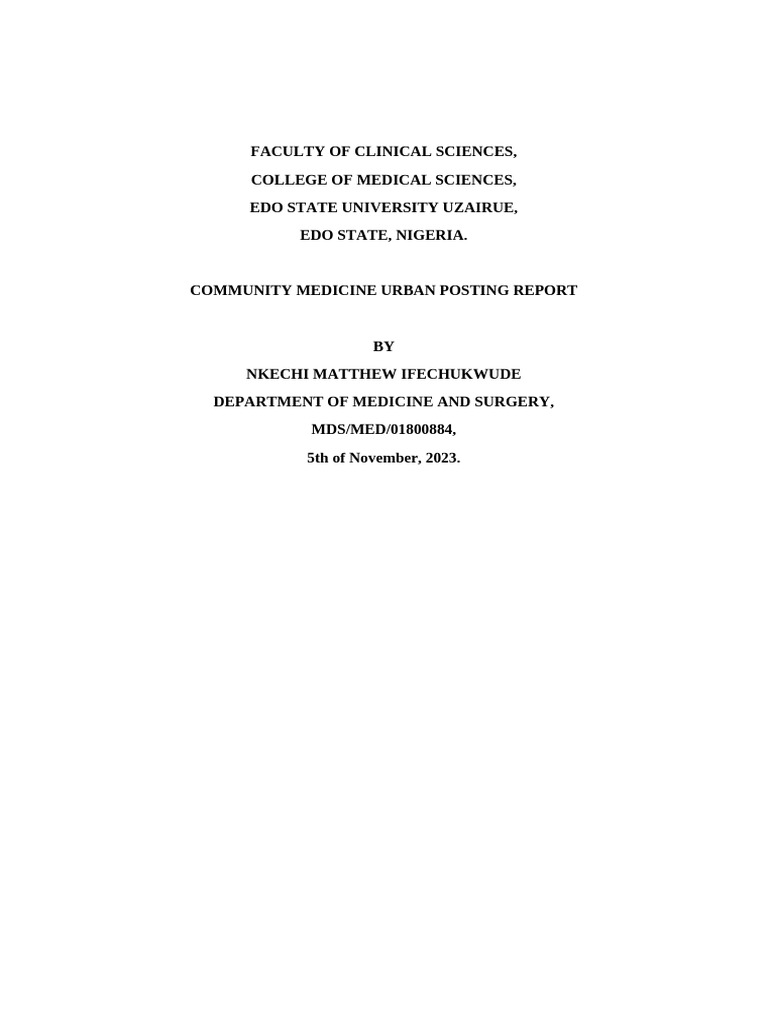 FACULTY OF CLINICAL SCIENCES,
COLLEGE OF MEDICAL SCIENCES,
EDO STATE UNIVERSITY UZAIRUE,
EDO STATE, NIGERIA.

COMMUNITY MEDICINE URBAN POSTING REPORT

BY
NKECHI MATTHEW IFECHUKWUDE
DEPARTMENT OF MEDICINE AND SURGERY,
MDS/MED/01800884,
5th of November, 2023.